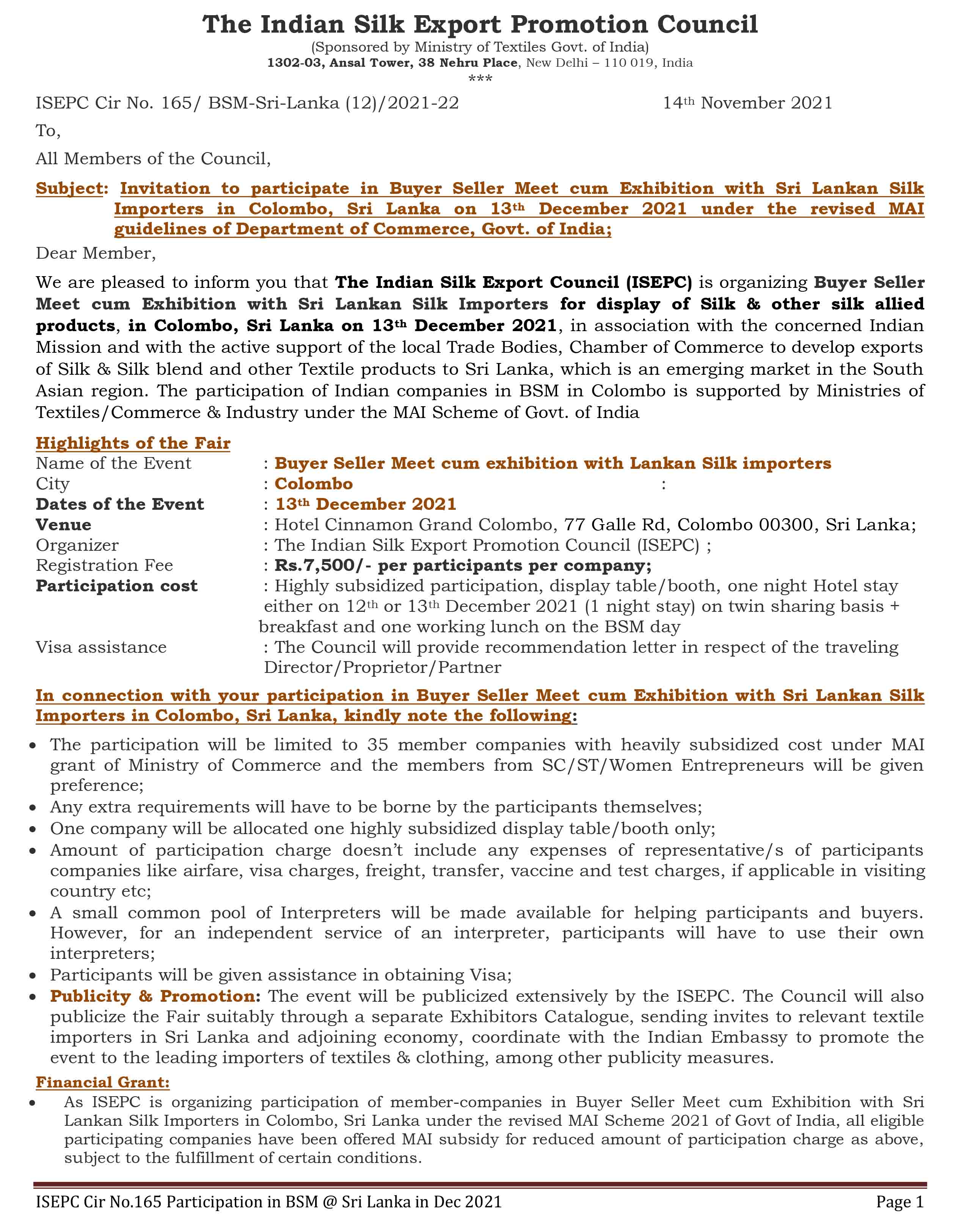 The Indian Silk Export Promotion Council

(Sponsored by Ministry of Textiles Govt. of India)

1302-03, Ansal Tower, 38 Nehru Place, New Delhi – 110 019, India

***

ISEPC Cir No. 165/ BSM-Sri-Lanka (12)/2021-22 14th November 2021

To,

All Members of the Council,

Subject: Invitation to participate in Buyer Seller Meet cum Exhibition with Sri Lankan Silk Importers in Colombo, Sri Lanka on 13th December 2021 under the revised MAI guidelines of Department of Commerce, Govt. of India;

Dear Member,

We are pleased to inform you that The Indian Silk Export Council (ISEPC) is organizing Buyer Seller Meet cum Exhibition with Sri Lankan Silk Importers for display of Silk & other silk allied products, in Colombo, Sri Lanka on 13th December 2021, in association with the concerned Indian Mission and with the active support of the local Trade Bodies, Chamber of Commerce to develop exports of Silk & Silk blend and other Textile products to Sri Lanka, which is an emerging market in the South Asian region. The participation of Indian companies in BSM in Colombo is supported by Ministries of Textiles/Commerce & Industry under the MAI Scheme of Govt. of India

Highlights of the Fair

Name of the Event : Buyer Seller Meet cum exhibition with Lankan Silk importers
City : Colombo :
Dates of the Event : 13th December 2021
Venue : Hotel Cinnamon Grand Colombo, 77 Galle Rd, Colombo 00300, Sri Lanka;
Organizer : The Indian Silk Export Promotion Council (ISEPC) ;
Registration Fee : Rs.7,500/- per participants per company;
Participation cost : Highly subsidized participation, display table/booth, one night Hotel stay either on 12th or 13th December 2021 (1 night stay) on twin sharing basis + breakfast and one working lunch on the BSM day
Visa assistance : The Council will provide recommendation letter in respect of the traveling Director/Proprietor/Partner

In connection with your participation in Buyer Seller Meet cum Exhibition with Sri Lankan Silk Importers in Colombo, Sri Lanka, kindly note the following:

• The participation will be limited to 35 member companies with heavily subsidized cost under MAI grant of Ministry of Commerce and the members from SC/ST/Women Entrepreneurs will be given preference;
• Any extra requirements will have to be borne by the participants themselves;
• One company will be allocated one highly subsidized display table/booth only;
• Amount of participation charge doesn't include any expenses of representative/s of participants companies like airfare, visa charges, freight, transfer, vaccine and test charges, if applicable in visiting country etc;
• A small common pool of Interpreters will be made available for helping participants and buyers. However, for an independent service of an interpreter, participants will have to use their own interpreters;
• Participants will be given assistance in obtaining Visa;
• Publicity & Promotion: The event will be publicized extensively by the ISEPC. The Council will also publicize the Fair suitably through a separate Exhibitors Catalogue, sending invites to relevant textile importers in Sri Lanka and adjoining economy, coordinate with the Indian Embassy to promote the event to the leading importers of textiles & clothing, among other publicity measures.

Financial Grant:

• As ISEPC is organizing participation of member-companies in Buyer Seller Meet cum Exhibition with Sri Lankan Silk Importers in Colombo, Sri Lanka under the revised MAI Scheme 2021 of Govt of India, all eligible participating companies have been offered MAI subsidy for reduced amount of participation charge as above, subject to the fulfillment of certain conditions.

ISEPC Cir No.165 Participation in BSM @ Sri Lanka in Dec 2021 Page 1